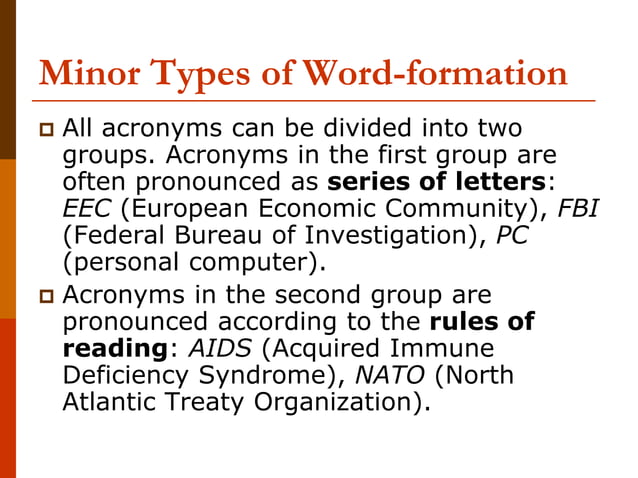 Minor Types of Word-formation

All acronyms can be divided into two groups. Acronyms in the first group are often pronounced as series of letters: EEC (European Economic Community), FBI (Federal Bureau of Investigation), PC (personal computer).

Acronyms in the second group are pronounced according to the rules of reading: AIDS (Acquired Immune Deficiency Syndrome), NATO (North Atlantic Treaty Organization).